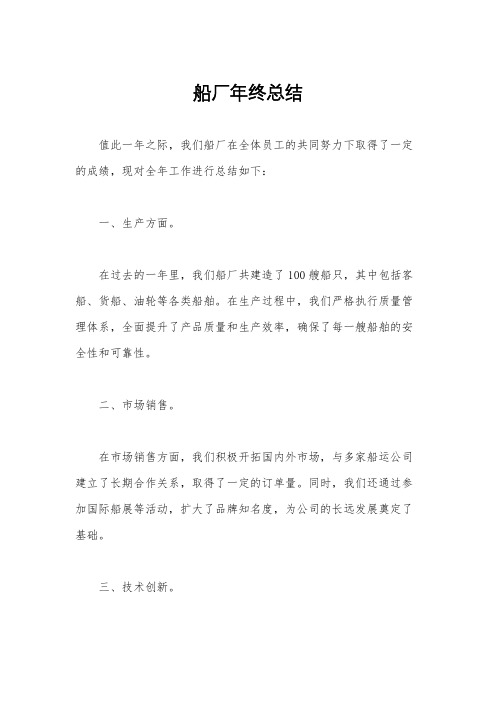 船厂年终总结

值此一年之际，我们船厂在全体员工的共同努力下取得了一定的成绩，现对全年工作进行总结如下：

一、生产方面。

在过去的一年里，我们船厂共建造了100艘船只，其中包括客船、货船、油轮等各类船舶。在生产过程中，我们严格执行质量管理体系，全面提升了产品质量和生产效率，确保了每一艘船舶的安全性和可靠性。

二、市场销售。

在市场销售方面，我们积极开拓国内外市场，与多家船运公司建立了长期合作关系，取得了一定的订单量。同时，我们还通过参加国际船展等活动，扩大了品牌知名度，为公司的长远发展奠定了基础。

三、技术创新。